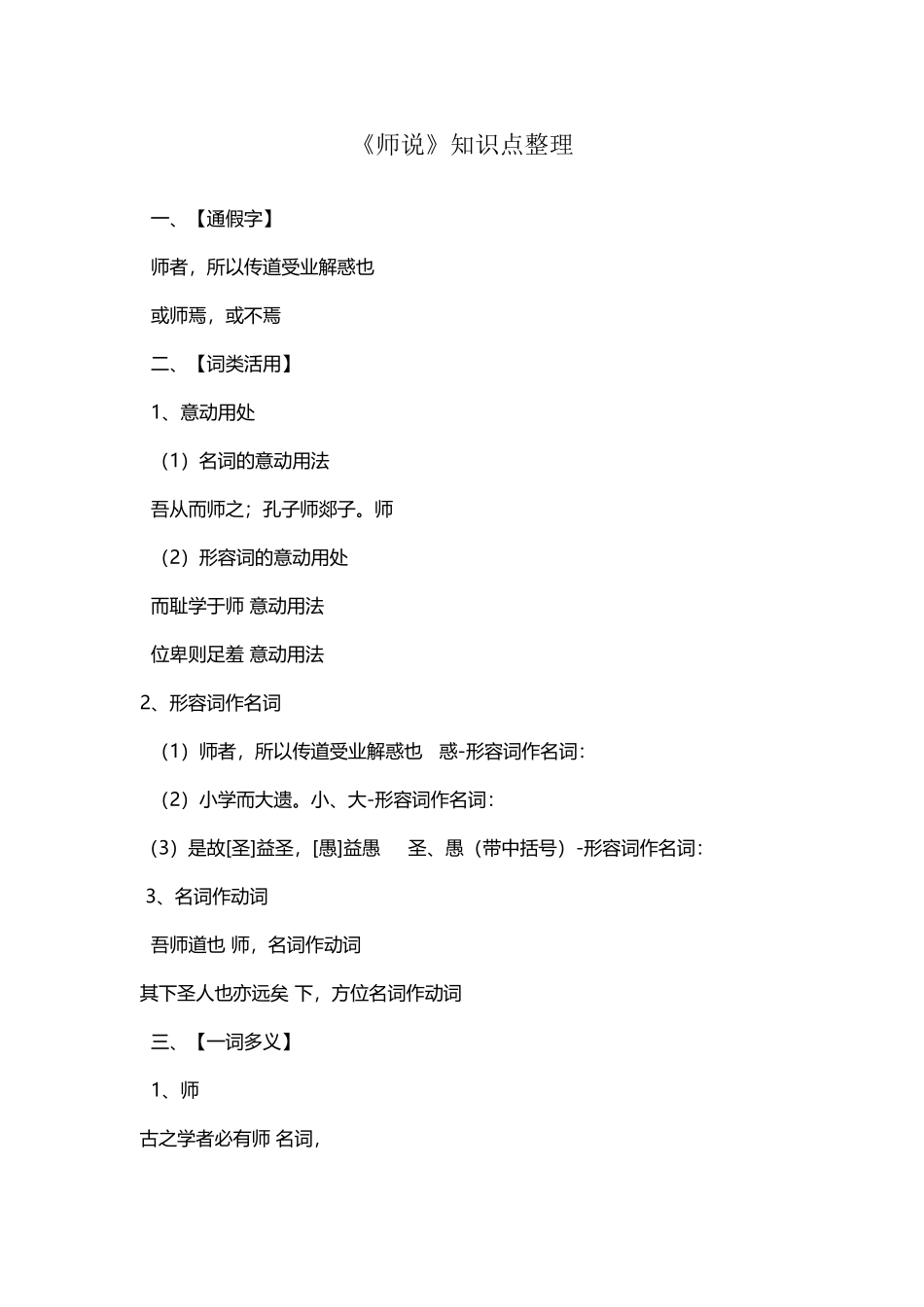 《师说》知识点整理

一、【通假字】

师者，所以传道受业解惑也

或师焉，或不焉

二、【词类活用】

1、意动用处

（1）名词的意动用法

吾从而师之；孔子师郯子。师

（2）形容词的意动用处

而耻学于师 意动用法

位卑则足羞 意动用法

2、形容词作名词

（1）师者，所以传道受业解惑也　惑-形容词作名词：

（2）小学而大遗。小、大-形容词作名词：

（3）是故[圣]益圣，[愚]益愚　圣、愚（带中括号）-形容词作名词：

3、名词作动词

吾师道也 师，名词作动词

其下圣人也亦远矣 下，方位名词作动词

三、【一词多义】

1、师

古之学者必有师 名词，